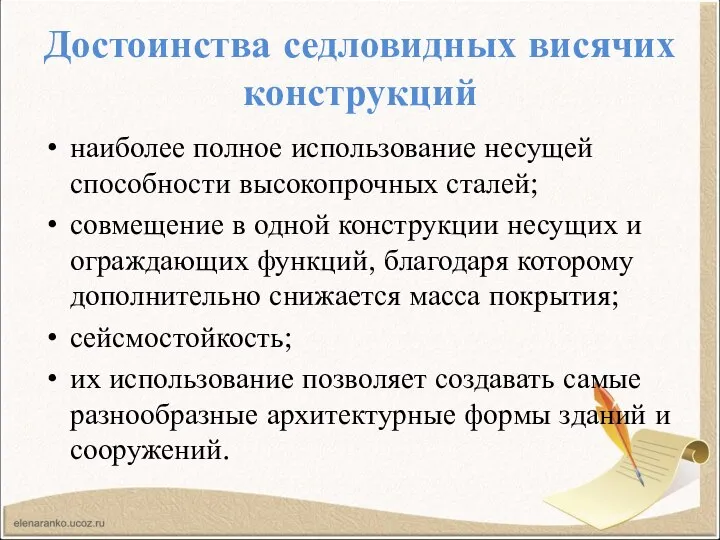 Достоинства седловидных висячих конструкций

• наиболее полное использование несущей способности высокопрочных сталей;
• совмещение в одной конструкции несущих и ограждающих функций, благодаря которому дополнительно снижается масса покрытия;
• сейсмостойкость;
• их использование позволяет создавать самые разнообразные архитектурные формы зданий и сооружений.

elenaranko.ucoz.ru